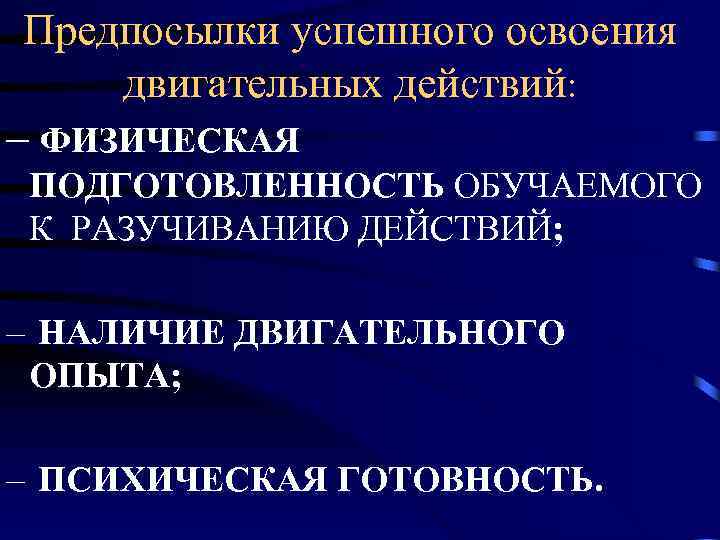 Предпосылки успешного освоения двигательных действий:

– ФИЗИЧЕСКАЯ ПОДГОТОВЛЕННОСТЬ ОБУЧАЕМОГО К РАЗУЧИВАНИЮ ДЕЙСТВИЙ;

– НАЛИЧИЕ ДВИГАТЕЛЬНОГО ОПЫТА;

– ПСИХИЧЕСКАЯ ГОТОВНОСТЬ.